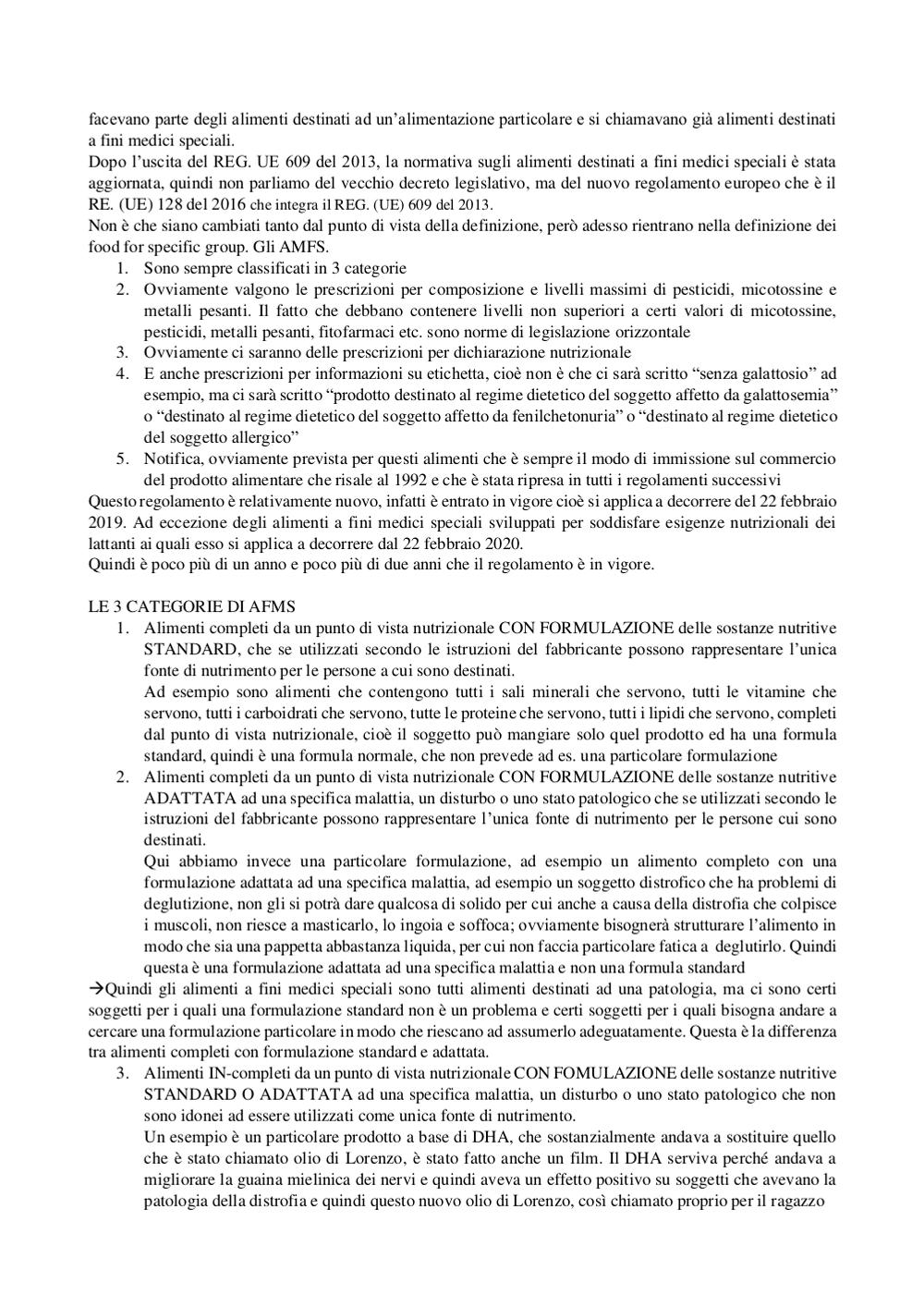 facevano parte degli alimenti destinati ad un'alimentazione particolare e si chiamavano già alimenti destinati a fini medici speciali.
Dopo l'uscita del REG. UE 609 del 2013, la normativa sugli alimenti destinati a fini medici speciali è stata aggiornata, quindi non parliamo del vecchio decreto legislativo, ma del nuovo regolamento europeo che è il RE. (UE) 128 del 2016 che integra il REG. (UE) 609 del 2013.
Non è che siano cambiati tanto dal punto di vista della definizione, però adesso rientrano nella definizione dei food for specific group. Gli AMFS.
1. Sono sempre classificati in 3 categorie
2. Ovviamente valgono le prescrizioni per composizione e livelli massimi di pesticidi, micotossine e metalli pesanti. Il fatto che debbano contenere livelli non superiori a certi valori di micotossine, pesticidi, metalli pesanti, fitofarmaci etc. sono norme di legislazione orizzontale
3. Ovviamente ci saranno delle prescrizioni per dichiarazione nutrizionale
4. E anche prescrizioni per informazioni su etichetta, cioè non è che ci sarà scritto "senza galattosio" ad esempio, ma ci sarà scritto "prodotto destinato al regime dietetico del soggetto affetto da galattosemia" o "destinato al regime dietetico del soggetto affetto da fenilchetonuria" o "destinato al regime dietetico del soggetto allergico"
5. Notifica, ovviamente prevista per questi alimenti che è sempre il modo di immissione sul commercio del prodotto alimentare che risale al 1992 e che è stata ripresa in tutti i regolamenti successivi
Questo regolamento è relativamente nuovo, infatti è entrato in vigore cioè si applica a decorrere del 22 febbraio 2019. Ad eccezione degli alimenti a fini medici speciali sviluppati per soddisfare esigenze nutrizionali dei lattanti ai quali esso si applica a decorrere dal 22 febbraio 2020.
Quindi è poco più di un anno e poco più di due anni che il regolamento è in vigore.

LE 3 CATEGORIE DI AFMS
1. Alimenti completi da un punto di vista nutrizionale CON FORMULAZIONE delle sostanze nutritive STANDARD, che se utilizzati secondo le istruzioni del fabbricante possono rappresentare l'unica fonte di nutrimento per le persone a cui sono destinati.
Ad esempio sono alimenti che contengono tutti i sali minerali che servono, tutti le vitamine che servono, tutti i carboidrati che servono, tutte le proteine che servono, tutti i lipidi che servono, completi dal punto di vista nutrizionale, cioè il soggetto può mangiare solo quel prodotto ed ha una formula standard, quindi è una formula normale, che non prevede ad es. una particolare formulazione
2. Alimenti completi da un punto di vista nutrizionale CON FORMULAZIONE delle sostanze nutritive ADATTATA ad una specifica malattia, un disturbo o uno stato patologico che se utilizzati secondo le istruzioni del fabbricante possono rappresentare l'unica fonte di nutrimento per le persone cui sono destinati.
Qui abbiamo invece una particolare formulazione, ad esempio un alimento completo con una formulazione adattata ad una specifica malattia, ad esempio un soggetto distrofico che ha problemi di deglutizione, non gli si potrà dare qualcosa di solido per cui anche a causa della distrofia che colpisce i muscoli, non riesce a masticarlo, lo ingoia e soffoca; ovviamente bisognerà strutturare l'alimento in modo che sia una pappetta abbastanza liquida, per cui non faccia particolare fatica a deglutirlo. Quindi questa è una formulazione adattata ad una specifica malattia e non una formula standard
→Quindi gli alimenti a fini medici speciali sono tutti alimenti destinati ad una patologia, ma ci sono certi soggetti per i quali una formulazione standard non è un problema e certi soggetti per i quali bisogna andare a cercare una formulazione particolare in modo che riescano ad assumerlo adeguatamente. Questa è la differenza tra alimenti completi con formulazione standard e adattata.
3. Alimenti IN-completi da un punto di vista nutrizionale CON FOMULAZIONE delle sostanze nutritive STANDARD O ADATTATA ad una specifica malattia, un disturbo o uno stato patologico che non sono idonei ad essere utilizzati come unica fonte di nutrimento.
Un esempio è un particolare prodotto a base di DHA, che sostanzialmente andava a sostituire quello che è stato chiamato olio di Lorenzo, è stato fatto anche un film. Il DHA serviva perché andava a migliorare la guaina mielinica dei nervi e quindi aveva un effetto positivo su soggetti che avevano la patologia della distrofia e quindi questo nuovo olio di Lorenzo, così chiamato proprio per il ragazzo